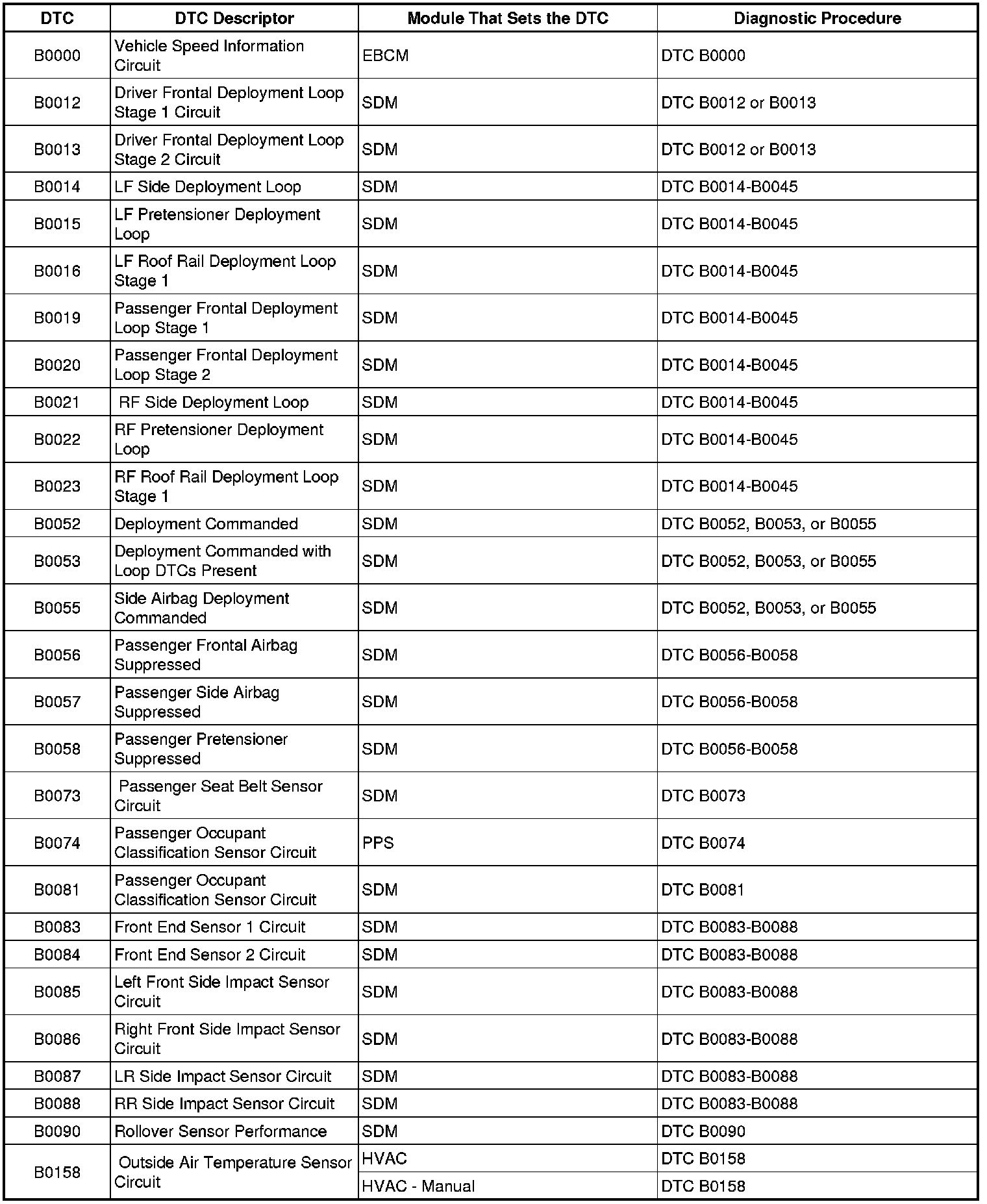 | DTC | DTC Descriptor | Module That Sets the DTC | Diagnostic Procedure |
|---|---|---|---|
| B0000 | Vehicle Speed Information Circuit | EBCM | DTC B0000 |
| B0012 | Driver Frontal Deployment Loop Stage 1 Circuit | SDM | DTC B0012 or B0013 |
| B0013 | Driver Frontal Deployment Loop Stage 2 Circuit | SDM | DTC B0012 or B0013 |
| B0014 | LF Side Deployment Loop | SDM | DTC B0014-B0045 |
| B0015 | LF Pretensioner Deployment Loop | SDM | DTC B0014-B0045 |
| B0016 | LF Roof Rail Deployment Loop Stage 1 | SDM | DTC B0014-B0045 |
| B0019 | Passenger Frontal Deployment Loop Stage 1 | SDM | DTC B0014-B0045 |
| B0020 | Passenger Frontal Deployment Loop Stage 2 | SDM | DTC B0014-B0045 |
| B0021 | RF Side Deployment Loop | SDM | DTC B0014-B0045 |
| B0022 | RF Pretensioner Deployment Loop | SDM | DTC B0014-B0045 |
| B0023 | RF Roof Rail Deployment Loop Stage 1 | SDM | DTC B0014-B0045 |
| B0052 | Deployment Commanded | SDM | DTC B0052, B0053, or B0055 |
| B0053 | Deployment Commanded with Loop DTCs Present | SDM | DTC B0052, B0053, or B0055 |
| B0055 | Side Airbag Deployment Commanded | SDM | DTC B0052, B0053, or B0055 |
| B0056 | Passenger Frontal Airbag Suppressed | SDM | DTC B0056-B0058 |
| B0057 | Passenger Side Airbag Suppressed | SDM | DTC B0056-B0058 |
| B0058 | Passenger Pretensioner Suppressed | SDM | DTC B0056-B0058 |
| B0073 | Passenger Seat Belt Sensor Circuit | SDM | DTC B0073 |
| B0074 | Passenger Occupant Classification Sensor Circuit | PPS | DTC B0074 |
| B0081 | Passenger Occupant Classification Sensor Circuit | SDM | DTC B0081 |
| B0083 | Front End Sensor 1 Circuit | SDM | DTC B0083-B0088 |
| B0084 | Front End Sensor 2 Circuit | SDM | DTC B0083-B0088 |
| B0085 | Left Front Side Impact Sensor Circuit | SDM | DTC B0083-B0088 |
| B0086 | Right Front Side Impact Sensor Circuit | SDM | DTC B0083-B0088 |
| B0087 | LR Side Impact Sensor Circuit | SDM | DTC B0083-B0088 |
| B0088 | RR Side Impact Sensor Circuit | SDM | DTC B0083-B0088 |
| B0090 | Rollover Sensor Performance | SDM | DTC B0090 |
| B0158 | Outside Air Temperature Sensor Circuit | HVAC | DTC B0158 |
| | | HVAC - Manual | DTC B0158 |